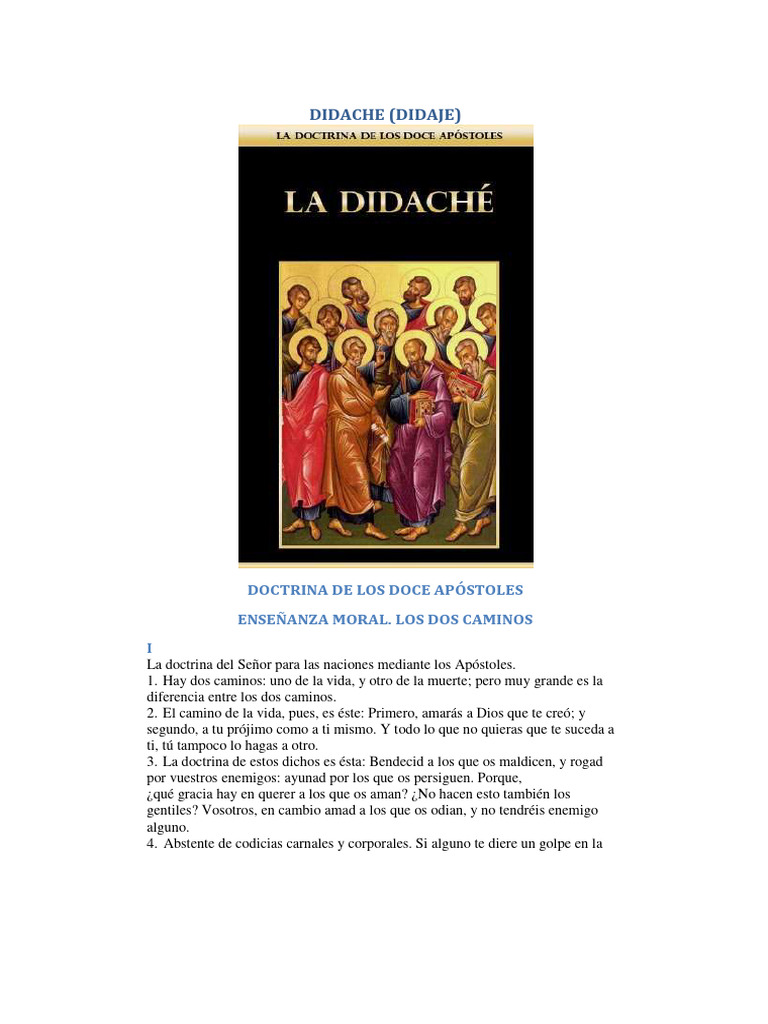 DIDACHE (DIDAJE)

LA DOCTRINA DE LOS DOCE APÓSTOLES

LA DIDACHÉ

DOCTRINA DE LOS DOCE APÓSTOLES

ENSEÑANZA MORAL. LOS DOS CAMINOS

I

La doctrina del Señor para las naciones mediante los Apóstoles.
1. Hay dos caminos: uno de la vida, y otro de la muerte; pero muy grande es la diferencia entre los dos caminos.
2. El camino de la vida, pues, es éste: Primero, amarás a Dios que te creó; y segundo, a tu prójimo como a ti mismo. Y todo lo que no quieras que te suceda a ti, tú tampoco lo hagas a otro.
3. La doctrina de estos dichos es ésta: Bendecid a los que os maldicen, y rogad por vuestros enemigos: ayunad por los que os persiguen. Porque, ¿qué gracia hay en querer a los que os aman? ¿No hacen esto también los gentiles? Vosotros, en cambio amad a los que os odian, y no tendréis enemigo alguno.
4. Abstente de codicias carnales y corporales. Si alguno te diere un golpe en la